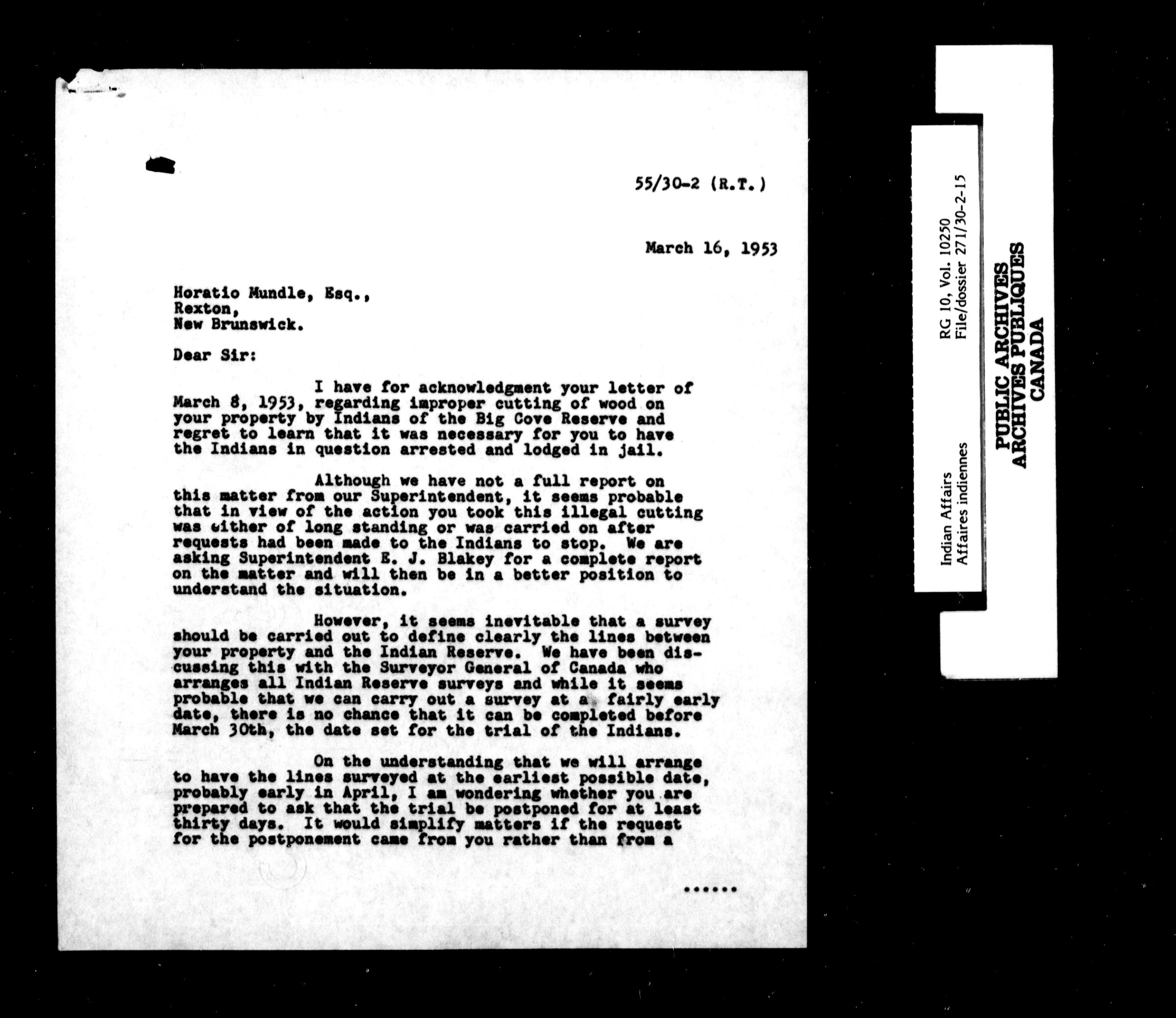 55/30-2 (R.T.)

March 16, 1953

Horatio Mundle, Esq.,
Rexton,
New Brunswick.

Dear Sir:

I have for acknowledgment your letter of March 8, 1953, regarding improper cutting of wood on your property by Indians of the Big Cove Reserve and regret to learn that it was necessary for you to have the Indians in question arrested and lodged in jail.

Although we have not a full report on this matter from our Superintendent, it seems probable that in view of the action you took this illegal cutting was either of long standing or was carried on after requests had been made to the Indians to stop. We are asking Superintendent E. J. Blakey for a complete report on the matter and will then be in a better position to understand the situation.

However, it seems inevitable that a survey should be carried out to define clearly the lines between your property and the Indian Reserve. We have been discussing this with the Surveyor General of Canada who arranges all Indian Reserve surveys and while it seems probable that we can carry out a survey at a fairly early date, there is no chance that it can be completed before March 30th, the date set for the trial of the Indians.

On the understanding that we will arrange to have the lines surveyed at the earliest possible date, probably early in April, I am wondering whether you are prepared to ask that the trial be postponed for at least thirty days. It would simplify matters if the request for the postponement came from you rather than from a

......

Indian Affairs
Affaires indiennes
RG 10, Vol. 10250
File/dossier 271/30-2-15

PUBLIC ARCHIVES
ARCHIVES PUBLIQUES
CANADA